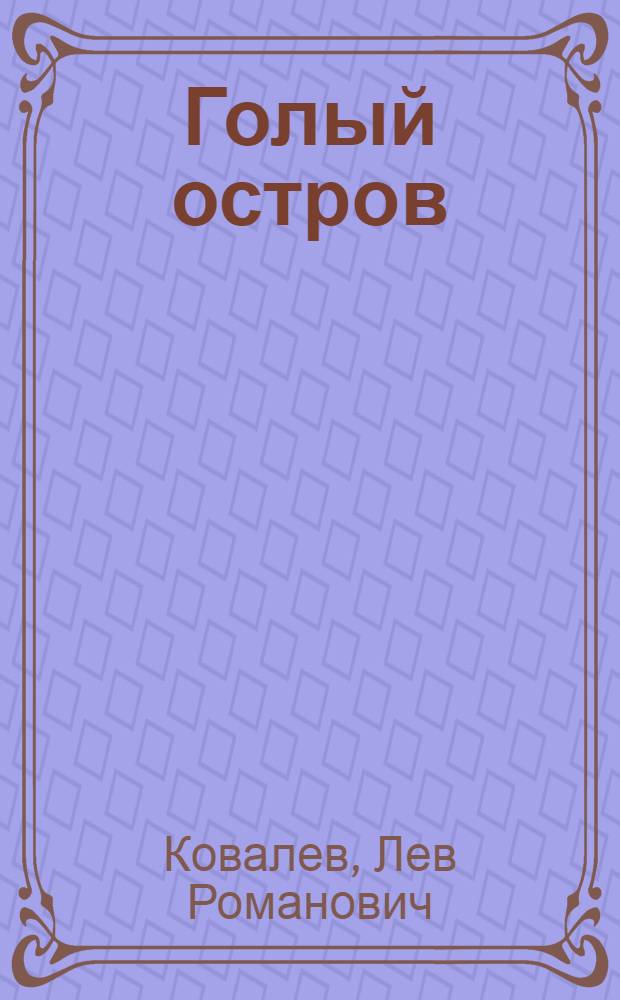 Голый остров

Ковалев, Лев Романович